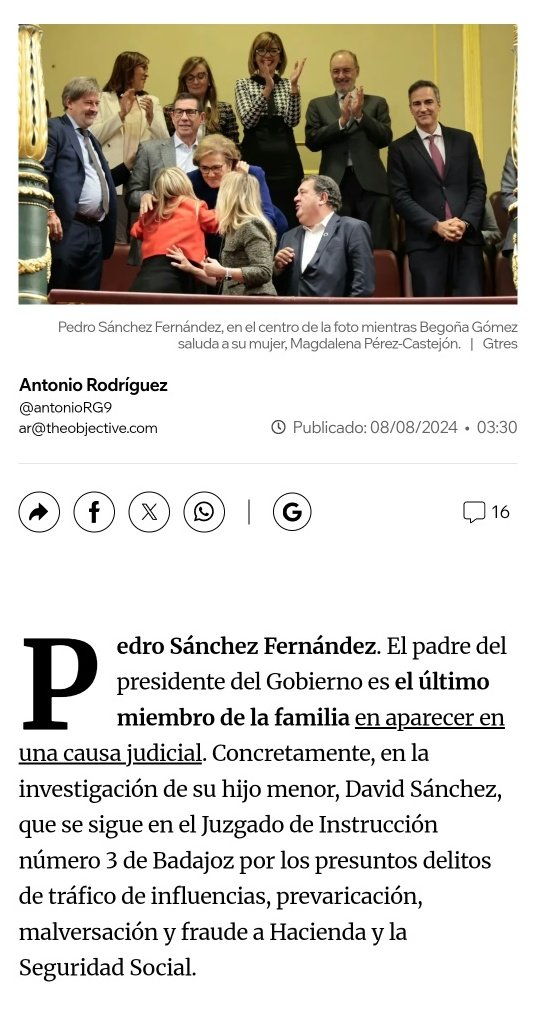 Pedro Sánchez Fernández, en el centro de la foto mientras Begoña Gómez saluda a su mujer, Magdalena Pérez-Castejón. | Gtres

Antonio Rodríguez
@antonioRG9
ar@theobjective.com

Publicado: 08/08/2024 • 03:30

16

Pedro Sánchez Fernández. El padre del presidente del Gobierno es el último miembro de la familia en aparecer en una causa judicial. Concretamente, en la investigación de su hijo menor, David Sánchez, que se sigue en el Juzgado de Instrucción número 3 de Badajoz por los presuntos delitos de tráfico de influencias, prevaricación, malversación y fraude a Hacienda y la Seguridad Social.